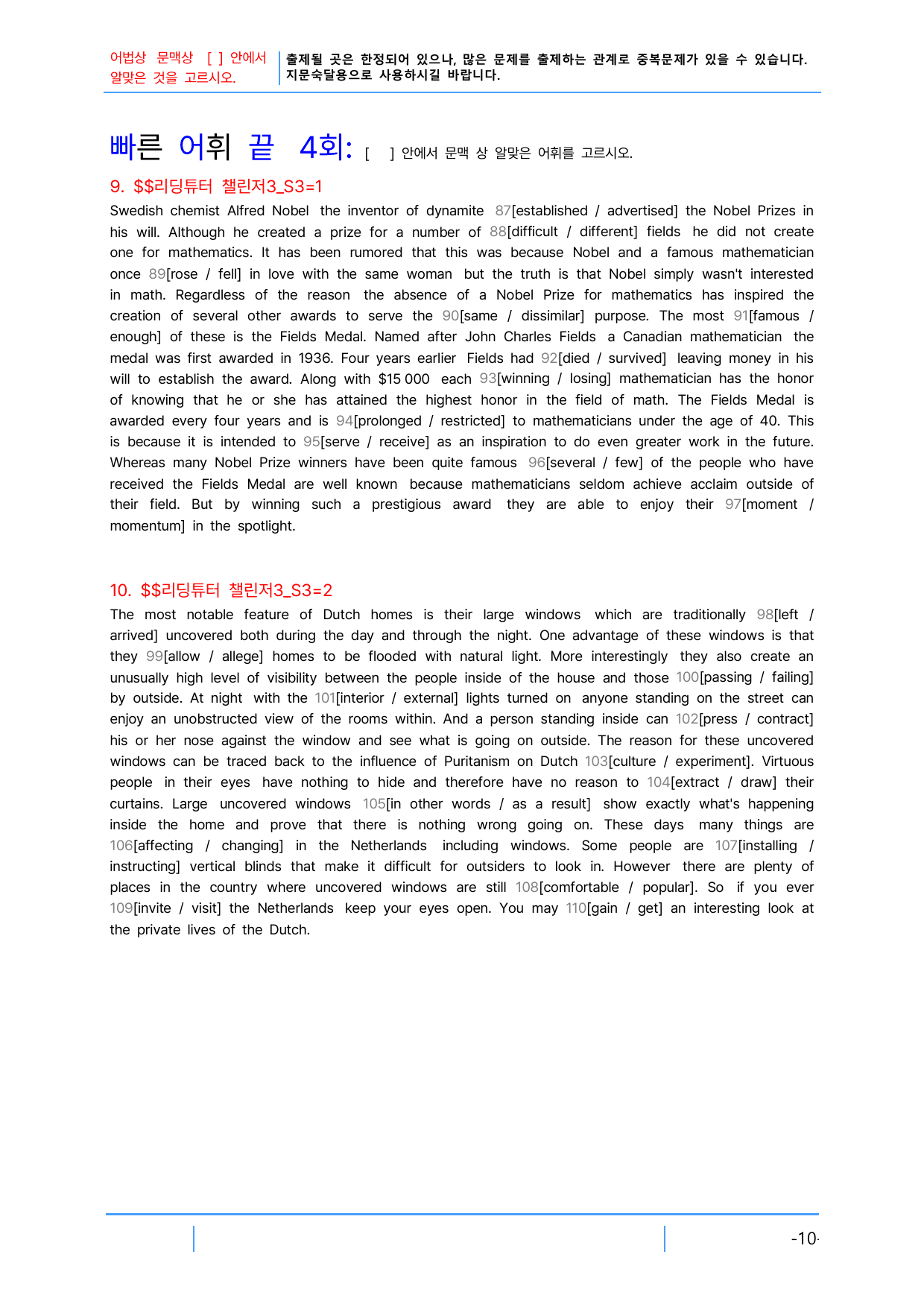 어법상 문맥상 [ ] 안에서 알맞은 것을 고르시오.

출제될 곳은 한정되어 있으나, 많은 문제를 출제하는 관계로 중복문제가 있을 수 있습니다. 지문숙달용으로 사용하시길 바랍니다.

빠른 어휘 끝 4회: [ ] 안에서 문맥 상 알맞은 어휘를 고르시오.

9. $$리딩튜터 챌린저3_S3=1

Swedish chemist Alfred Nobel the inventor of dynamite 87[established / advertised] the Nobel Prizes in his will. Although he created a prize for a number of 88[difficult / different] fields he did not create one for mathematics. It has been rumored that this was because Nobel and a famous mathematician once 89[rose / fell] in love with the same woman but the truth is that Nobel simply wasn't interested in math. Regardless of the reason the absence of a Nobel Prize for mathematics has inspired the creation of several other awards to serve the 90[same / dissimilar] purpose. The most 91[famous / enough] of these is the Fields Medal. Named after John Charles Fields a Canadian mathematician the medal was first awarded in 1936. Four years earlier Fields had 92[died / survived] leaving money in his will to establish the award. Along with $15 000 each 93[winning / losing] mathematician has the honor of knowing that he or she has attained the highest honor in the field of math. The Fields Medal is awarded every four years and is 94[prolonged / restricted] to mathematicians under the age of 40. This is because it is intended to 95[serve / receive] as an inspiration to do even greater work in the future. Whereas many Nobel Prize winners have been quite famous 96[several / few] of the people who have received the Fields Medal are well known because mathematicians seldom achieve acclaim outside of their field. But by winning such a prestigious award they are able to enjoy their 97[moment / momentum] in the spotlight.

10. $$리딩튜터 챌린저3_S3=2

The most notable feature of Dutch homes is their large windows which are traditionally 98[left / arrived] uncovered both during the day and through the night. One advantage of these windows is that they 99[allow / allege] homes to be flooded with natural light. More interestingly they also create an unusually high level of visibility between the people inside of the house and those 100[passing / failing] by outside. At night with the 101[interior / external] lights turned on anyone standing on the street can enjoy an unobstructed view of the rooms within. And a person standing inside can 102[press / contract] his or her nose against the window and see what is going on outside. The reason for these uncovered windows can be traced back to the influence of Puritanism on Dutch 103[culture / experiment]. Virtuous people in their eyes have nothing to hide and therefore have no reason to 104[extract / draw] their curtains. Large uncovered windows 105[in other words / as a result] show exactly what's happening inside the home and prove that there is nothing wrong going on. These days many things are 106[affecting / changing] in the Netherlands including windows. Some people are 107[installing / instructing] vertical blinds that make it difficult for outsiders to look in. However there are plenty of places in the country where uncovered windows are still 108[comfortable / popular]. So if you ever 109[invite / visit] the Netherlands keep your eyes open. You may 110[gain / get] an interesting look at the private lives of the Dutch.

-10-